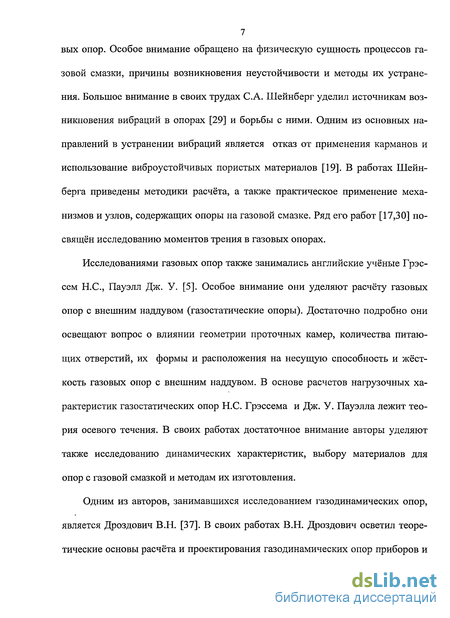 7

вых опор. Особое внимание обращено на физическую сущность процессов газовой смазки, причины возникновения неустойчивости и методы их устранения. Большое внимание в своих трудах С.А. Шейнберг уделил источникам возникновения вибраций в опорах [29] и борьбы с ними. Одним из основных направлений в устранении вибраций является отказ от применения карманов и использование виброустойчивых пористых материалов [19]. В работах Шейнберга приведены методики расчёта, а также практическое применение механизмов и узлов, содержащих опоры на газовой смазке. Ряд его работ [17,30] посвящён исследованию моментов трения в газовых опорах.

Исследованиями газовых опор также занимались английские учёные Грэссем Н.С., Пауэлл Дж. У. [5]. Особое внимание они уделяют расчёту газовых опор с внешним наддувом (газостатические опоры). Достаточно подробно они освещают вопрос о влиянии геометрии проточных камер, количества питающих отверстий, их формы и расположения на несущую способность и жёсткость газовых опор с внешним наддувом. В основе расчетов нагрузочных характеристик газостатических опор Н.С. Грэссема и Дж. У. Пауэлла лежит теория осевого течения. В своих работах достаточное внимание авторы уделяют также исследованию динамических характеристик, выбору материалов для опор с газовой смазкой и методам их изготовления.

Одним из авторов, занимавшихся исследованием газодинамических опор, является Дроздович В.Н. [37]. В своих работах В.Н. Дроздович осветил теоретические основы расчёта и проектирования газодинамических опор приборов и

dsLib.net
библиотека диссертаций